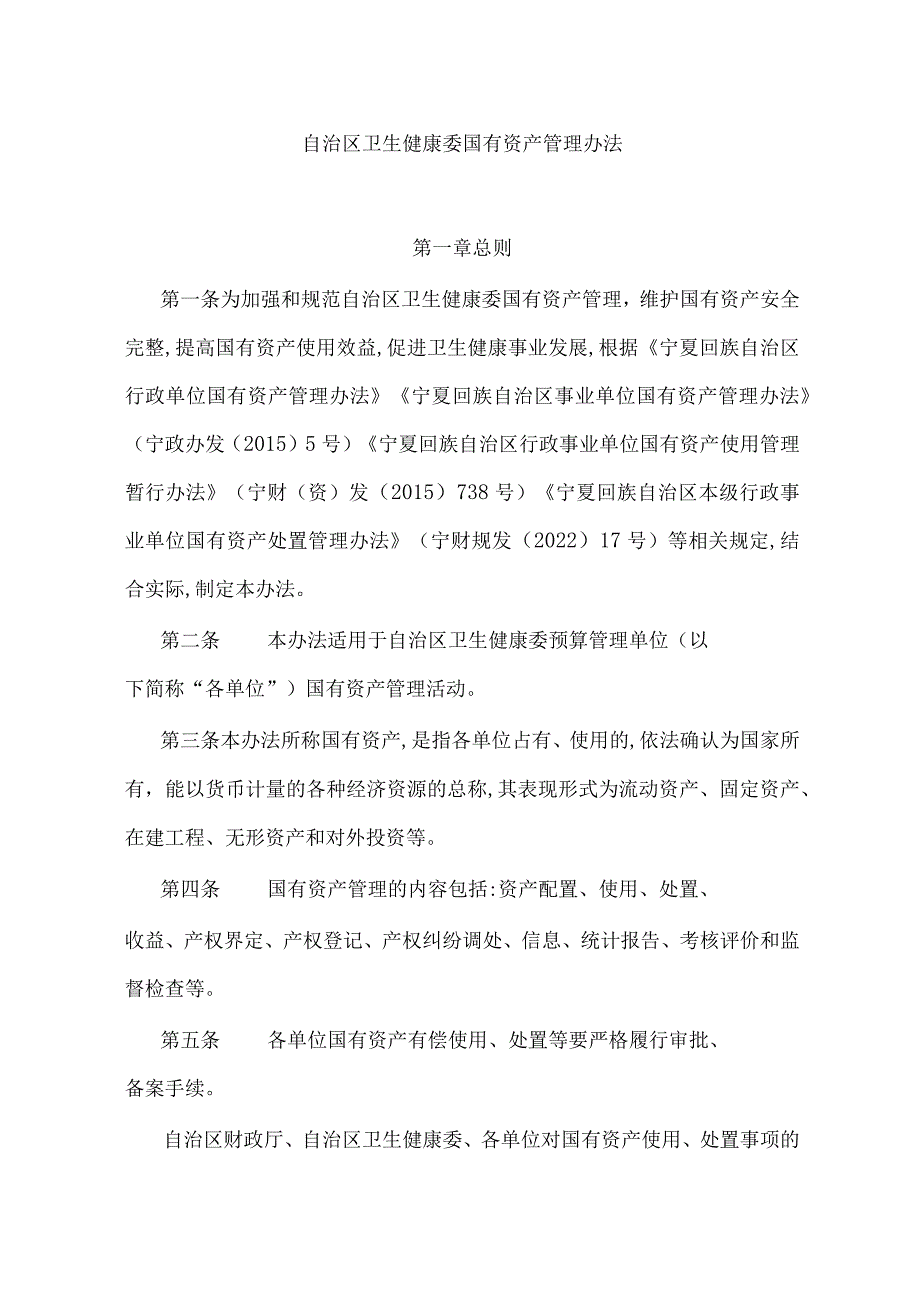 自治区卫生健康委国有资产管理办法

第一章总则

第一条为加强和规范自治区卫生健康委国有资产管理，维护国有资产安全完整,提高国有资产使用效益,促进卫生健康事业发展,根据《宁夏回族自治区行政单位国有资产管理办法》《宁夏回族自治区事业单位国有资产管理办法》（宁政办发（2015）5号）《宁夏回族自治区行政事业单位国有资产使用管理暂行办法》（宁财（资）发（2015）738号）《宁夏回族自治区本级行政事业单位国有资产处置管理办法》（宁财规发（2022）17号）等相关规定,结合实际,制定本办法。

第二条　本办法适用于自治区卫生健康委预算管理单位（以下简称“各单位”）国有资产管理活动。

第三条本办法所称国有资产,是指各单位占有、使用的,依法确认为国家所有，能以货币计量的各种经济资源的总称,其表现形式为流动资产、固定资产、在建工程、无形资产和对外投资等。

第四条　国有资产管理的内容包括:资产配置、使用、处置、收益、产权界定、产权登记、产权纠纷调处、信息、统计报告、考核评价和监督检查等。

第五条　各单位国有资产有偿使用、处置等要严格履行审批、备案手续。

自治区财政厅、自治区卫生健康委、各单位对国有资产使用、处置事项的